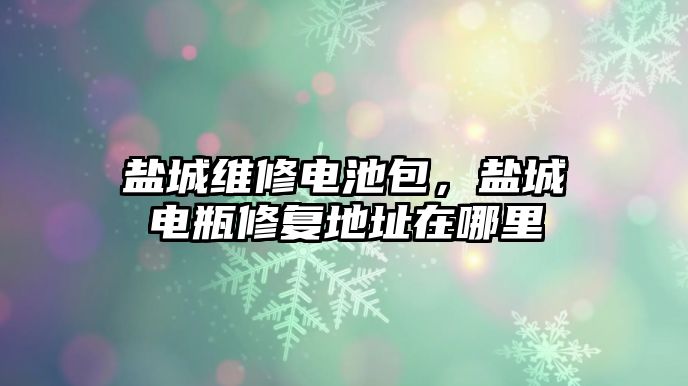 盐城维修电池包，盐城电瓶修复地址在哪里